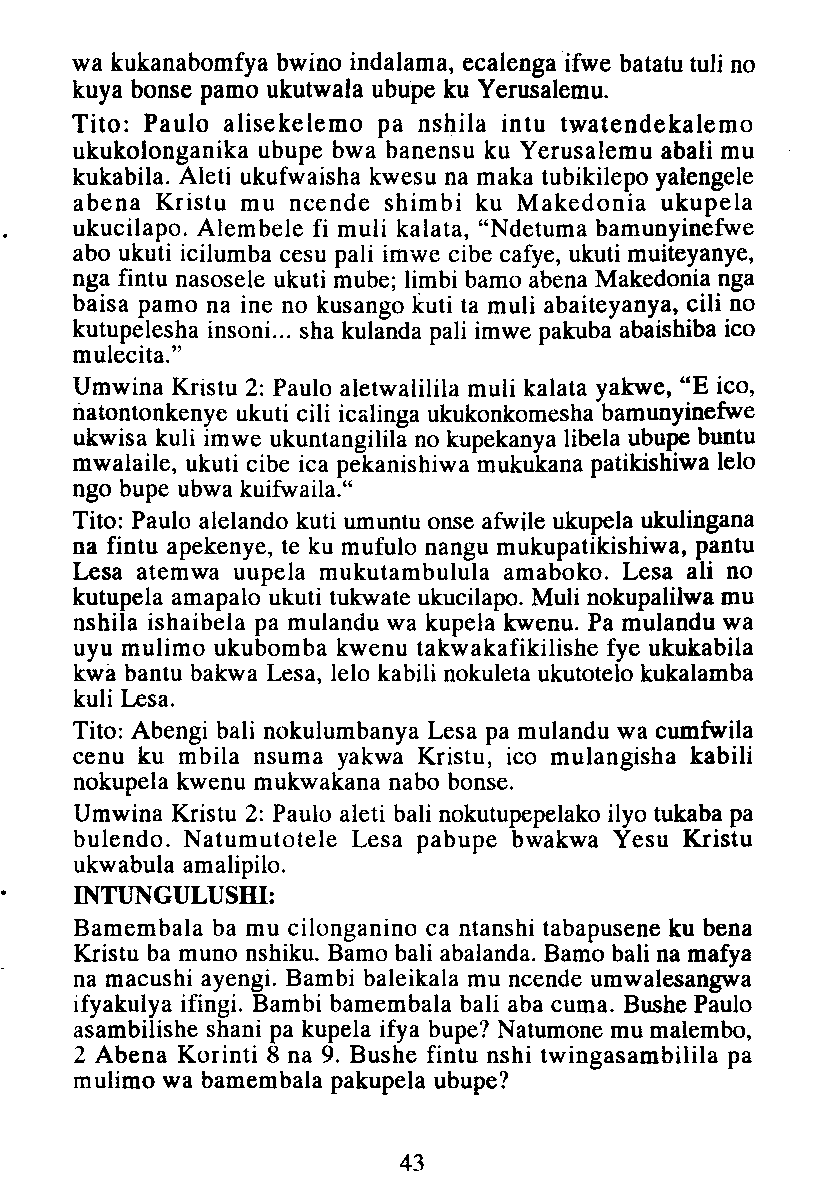 wa kukanabomfya bwino indalama, ecalenga ifwe batatu tuli no kuya bonse pamo ukutwala ubupe ku Yerusalemu.

Tito: Paulo alisekelemo pa nshila intu twatendekalemo ukukolonganika ubupe bwa banensu ku Yerusalemu abali mu kukabila. Aleti ukufwaisha kwesu na maka tubikilepo yalengele abena Kristu mu ncende shimbi ku Makedonia ukupela ukucilapo. Alembele fi muli kalata, "Ndetuma bamunyinefwe abo ukuti icilumba cesu pali imwe cibe cafye, ukuti muiteyanye, nga fintu nasosele ukuti mube; limbi bamo abena Makedonia nga baisa pamo na ine no kusango kuti ta muli abaiteyanya, cili no kutupelesha insoni... sha kulanda pali imwe pakuba abaishiba ico mulecita."

Umwina Kristu 2: Paulo aletwalilila muli kalata yakwe, "E ico, natontonkenye ukuti cili icalinga ukukonkomesha bamunyinefwe ukwisa kuli imwe ukuntangilila no kupekanya libela ubupe buntu mwalaile, ukuti cibe ica pekanishiwa mukukana patikishiwa lelo ngo bupe ubwa kuifwaila."

Tito: Paulo alelando kuti umuntu onse afwile ukupela ukulingana na fintu apekenye, te ku mufulo nangu mukupatikishiwa, pantu Lesa atemwa uupela mukutambulula amaboko. Lesa ali no kutupela amapalo ukuti tukwate ukucilapo. Muli nokupalilwa mu nshila ishaibela pa mulandu wa kupela kwenu. Pa mulandu wa uyu mulimo ukubomba kwenu takwakafikilishe fye ukukabila kwa bantu bakwa Lesa, lelo kabili nokuleta ukutotelo kukalamba kuli Lesa.

Tito: Abengi bali nokulumbanya Lesa pa mulandu wa cumfwila cenu ku mbila nsuma yakwa Kristu, ico mulangisha kabili nokupela kwenu mukwakana nabo bonse.

Umwina Kristu 2: Paulo aleti bali nokutupepelako ilyo tukaba pa bulendo. Natumutotele Lesa pabupe bwakwa Yesu Kristu ukwabula amalipilo.

INTUNGULUSHI:

Bamembala ba mu cilonganino ca ntanshi tabapusene ku bena Kristu ba muno nshiku. Bamo bali abalanda. Bamo bali na mafya na macushi ayengi. Bambi baleikala mu ncende umwalesangwa ifyakulya ifingi. Bambi bamembala bali aba cuma. Bushe Paulo asambilishe shani pa kupela ifya bupe? Natumone mu malembo, 2 Abena Korinti 8 na 9. Bushe fintu nshi twingasambilila pa mulimo wa bamembala pakupela ubupe?

43